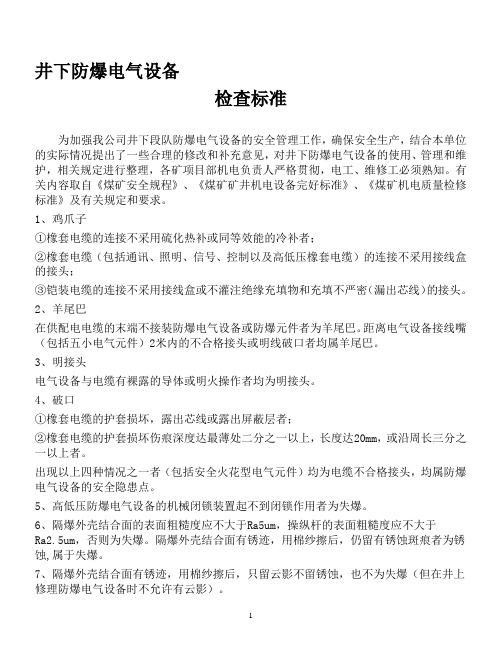 井下防爆电气设备

检查标准

为加强我公司井下段队防爆电气设备的安全管理工作，确保安全生产，结合本单位的实际情况提出了一些合理的修改和补充意见，对井下防爆电气设备的使用、管理和维护，相关规定进行整理，各矿项目部机电负责人严格贯彻，电工、维修工必须熟知。有关内容取自《煤矿安全规程》、《煤矿矿井机电设备完好标准》、《煤矿机电质量检修标准》及有关规定和要求。

1、鸡爪子

①橡套电缆的连接不采用硫化热补或同等效能的冷补者；

②橡套电缆（包括通讯、照明、信号、控制以及高低压橡套电缆）的连接不采用接线盒的接头；

③铠装电缆的连接不采用接线盒或不灌注绝缘充填物和充填不严密（漏出芯线）的接头。

2、羊尾巴

在供配电电缆的末端不接装防爆电气设备或防爆元件者为羊尾巴。距离电气设备接线嘴（包括五小电气元件）2米内的不合格接头或明线破口者均属羊尾巴。

3、明接头

电气设备与电缆有裸露的导体或明火操作者均为明接头。

4、破口

①橡套电缆的护套损坏，露出芯线或露出屏蔽层者；

②橡套电缆的护套损坏伤痕深度达最薄处二分之一以上，长度达20mm，或沿周长三分之一以上者。

出现以上四种情况之一者（包括安全火花型电气元件）均为电缆不合格接头，均属防爆电气设备的安全隐患点。

5、高低压防爆电气设备的机械闭锁装置起不到闭锁作用者为失爆。

6、隔爆外壳结合面的表面粗糙度应不大于Ra5um，操纵杆的表面粗糙度应不大于Ra2.5um，否则为失爆。隔爆外壳结合面有锈迹，用棉纱擦后，仍留有锈蚀斑痕者为锈蚀,属于失爆。

7、隔爆外壳结合面有锈迹，用棉纱擦后，只留云影不留锈蚀，也不为失爆（但在井上修理防爆电气设备时不允许有云影）。

1